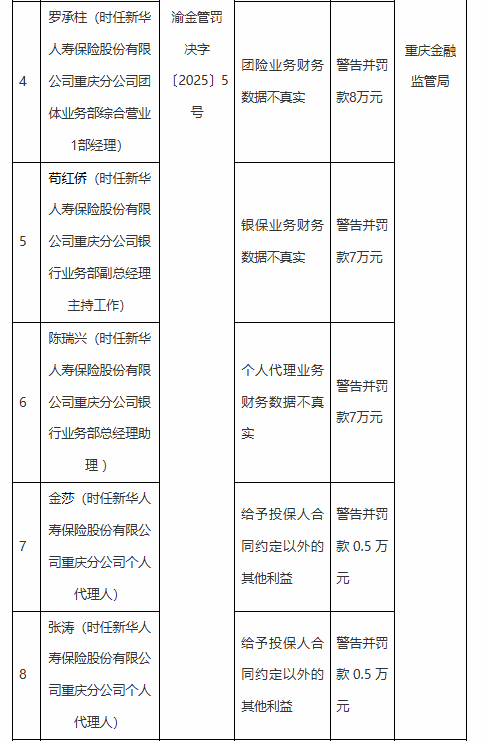 | 4 | 罗承柱（时任新华人寿保险股份有限公司重庆分公司团体业务部综合营业1部经理） | 渝金管罚决字〔2025〕5号 | 团险业务财务数据不真实 | 警告并罚款8万元 | 重庆金融监管局 |
|---|---|---|---|---|---|
| 5 | 苟红侨（时任新华人寿保险股份有限公司重庆分公司银行业务部副总经理主持工作） | | 银保业务财务数据不真实 | 警告并罚款7万元 | |
| 6 | 陈瑞兴（时任新华人寿保险股份有限公司重庆分公司银行业务部总经理助理） | | 个人代理业务财务数据不真实 | 警告并罚款7万元 | |
| 7 | 金莎（时任新华人寿保险股份有限公司重庆分公司个人代理人） | | 给予投保人合同约定以外的其他利益 | 警告并罚款 0.5 万元 | |
| 8 | 张涛（时任新华人寿保险股份有限公司重庆分公司个人代理人） | | 给予投保人合同约定以外的其他利益 | 警告并罚款 0.5 万元 | |